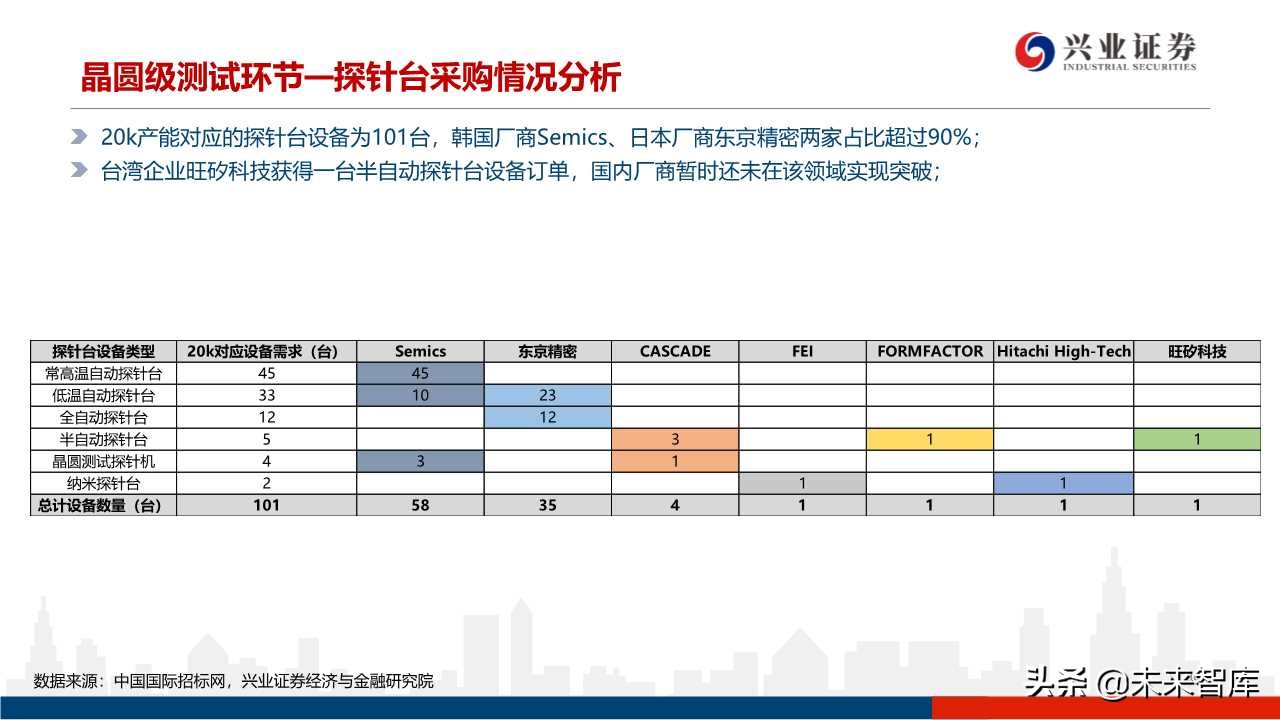 兴业证券
INDUSTRIAL SECURITIES

晶圆级测试环节—探针台采购情况分析

20k产能对应的探针台设备为101台，韩国厂商Semics、日本厂商东京精密两家占比超过90%；

台湾企业旺矽科技获得一台半自动探针台设备订单，国内厂商暂时还未在该领域实现突破；

| 探针台设备类型 | 20k对应设备需求（台） | Semics | 东京精密 | CASCADE | FEI | FORMFACTOR | Hitachi High-Tech | 旺矽科技 |
|---|---|---|---|---|---|---|---|---|
| 常高温自动探针台 | 45 | 45 | | | | | | |
| 低温自动探针台 | 33 | 10 | 23 | | | | | |
| 全自动探针台 | 12 | | 12 | | | | | |
| 半自动探针台 | 5 | | | 3 | | 1 | | 1 |
| 晶圆测试探针机 | 4 | 3 | | 1 | | | | |
| 纳米探针台 | 2 | | | | 1 | | 1 | |
| 总计设备数量（台） | 101 | 58 | 35 | 4 | 1 | 1 | 1 | 1 |

数据来源：中国国际招标网，兴业证券经济与金融研究院

头条 @未来智库